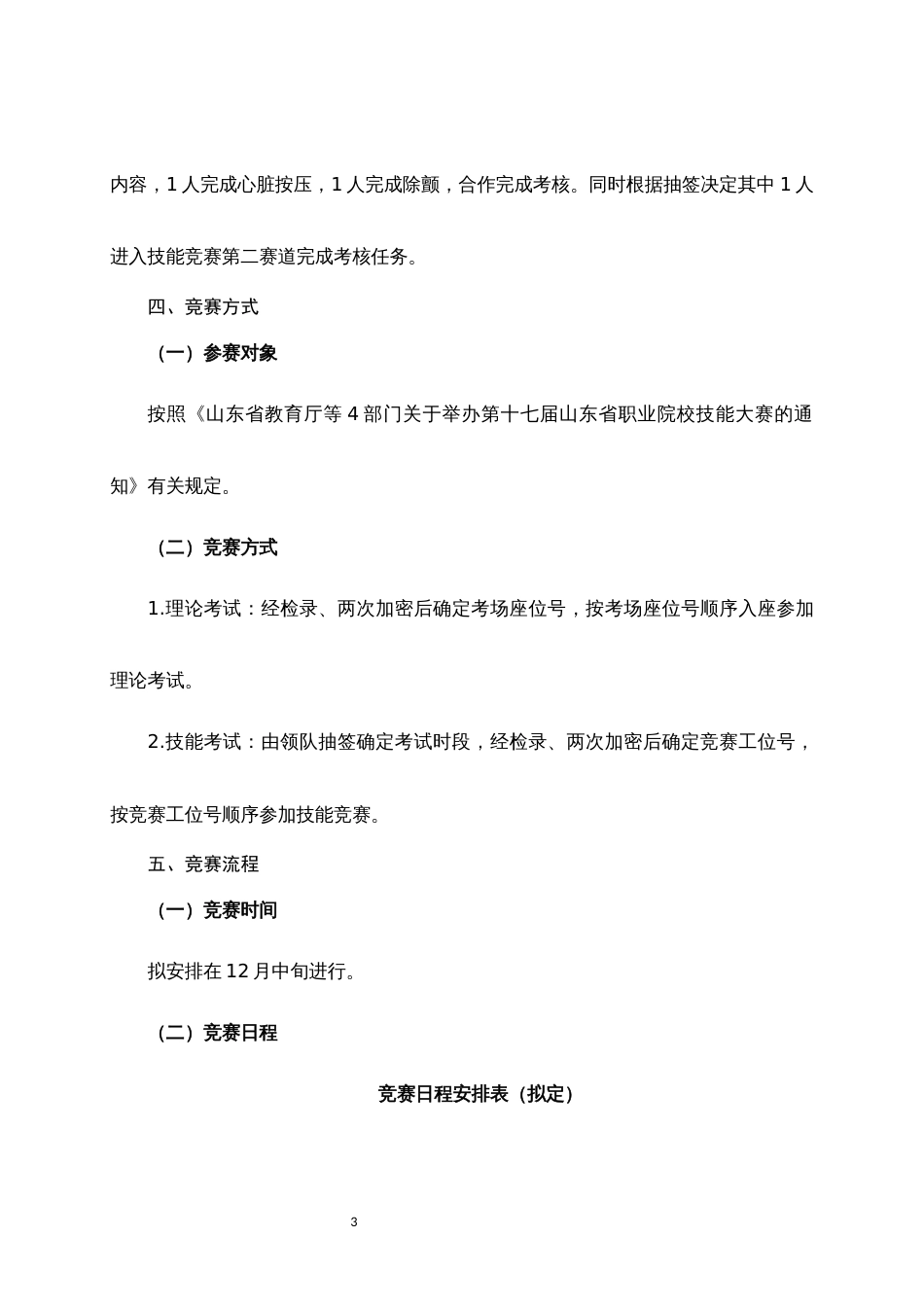 内容，1 人完成心脏按压，1 人完成除颤，合作完成考核。同时根据抽签决定其中 1 人进入技能竞赛第二赛道完成考核任务。

四、竞赛方式

（一）参赛对象

按照《山东省教育厅等 4 部门关于举办第十七届山东省职业院校技能大赛的通知》有关规定。

（二）竞赛方式

1.理论考试：经检录、两次加密后确定考场座位号，按考场座位号顺序入座参加理论考试。

2.技能考试：由领队抽签确定考试时段，经检录、两次加密后确定竞赛工位号，按竞赛工位号顺序参加技能竞赛。

五、竞赛流程

（一）竞赛时间

拟安排在 12 月中旬进行。

（二）竞赛日程

竞赛日程安排表（拟定）

3